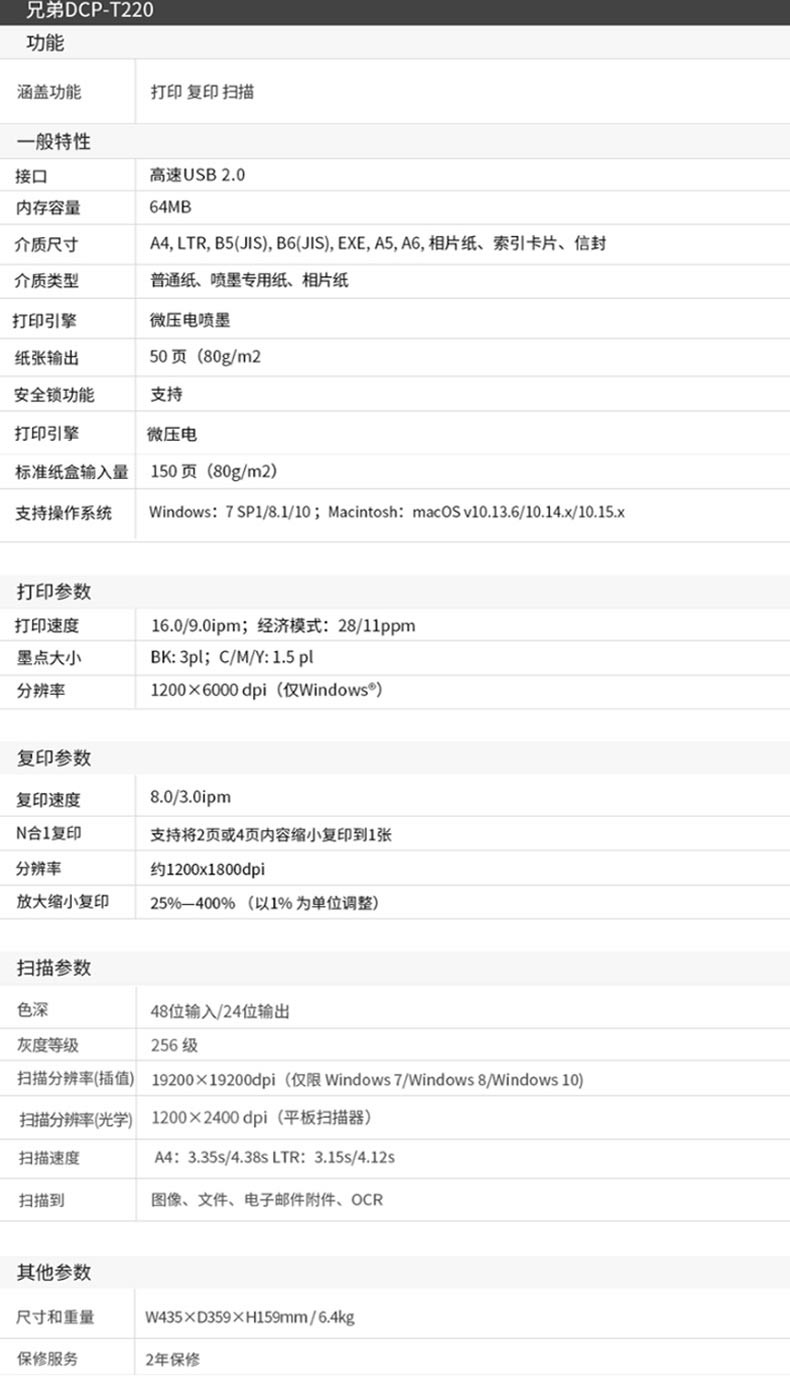 兄弟DCP-T220

功能

涵盖功能 打印 复印 扫描

一般特性

接口 高速USB 2.0
内存容量 64MB
介质尺寸 A4, LTR, B5(JIS), B6(JIS), EXE, A5, A6, 相片纸、索引卡片、信封
介质类型 普通纸、喷墨专用纸、相片纸
打印引擎 微压电喷墨
纸张输出 50页（80g/m2
安全锁功能 支持
打印引擎 微压电
标准纸盒输入量 150页（80g/m2）
支持操作系统 Windows：7 SP1/8.1/10；Macintosh：macOS v10.13.6/10.14.x/10.15.x

打印参数

打印速度 16.0/9.0ipm；经济模式：28/11ppm
墨点大小 BK: 3pl；C/M/Y: 1.5 pl
分辨率 1200×6000 dpi（仅Windows®）

复印参数

复印速度 8.0/3.0ipm
N合1复印 支持将2页或4页内容缩小复印到1张
分辨率 约1200x1800dpi
放大缩小复印 25%—400%（以1%为单位调整）

扫描参数

色深 48位输入/24位输出
灰度等级 256级
扫描分辨率(插值) 19200×19200dpi（仅限Windows 7/Windows 8/Windows 10)
扫描分辨率(光学) 1200×2400 dpi（平板扫描器）
扫描速度 A4：3.35s/4.38s LTR：3.15s/4.12s
扫描到 图像、文件、电子邮件附件、OCR

其他参数

尺寸和重量 W435×D359×H159mm / 6.4kg
保修服务 2年保修